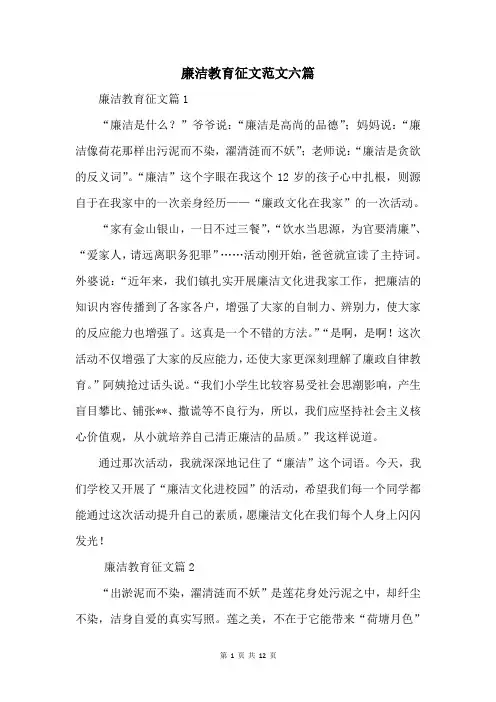 廉洁教育征文范文六篇

廉洁教育征文篇1

“廉洁是什么？”爷爷说：“廉洁是高尚的品德”；妈妈说：“廉洁像荷花那样出污泥而不染，濯清涟而不妖”；老师说：“廉洁是贪欲的反义词”。“廉洁”这个字眼在我这个12岁的孩子心中扎根，则源自于在我家中的一次亲身经历——“廉政文化在我家”的一次活动。

“家有金山银山，一日不过三餐”，“饮水当思源，为官要清廉”、“爱家人，请远离职务犯罪”……活动刚开始，爸爸就宣读了主持词。外婆说：“近年来，我们镇扎实开展廉洁文化进我家工作，把廉洁的知识内容传播到了各家各户，增强了大家的自制力、辨别力，使大家的反应能力也增强了。这真是一个不错的方法。”“是啊，是啊！这次活动不仅增强了大家的反应能力，还使大家更深刻理解了廉政自律教育。”阿姨抢过话头说。“我们小学生比较容易受社会思潮影响，产生盲目攀比、铺张**、撒谎等不良行为，所以，我们应坚持社会主义核心价值观，从小就培养自己清正廉洁的品质。”我这样说道。

通过那次活动，我就深深地记住了“廉洁”这个词语。今天，我们学校又开展了“廉洁文化进校园”的活动，希望我们每一个同学都能通过这次活动提升自己的素质，愿廉洁文化在我们每个人身上闪闪发光！

廉洁教育征文篇2

“出淤泥而不染，濯清涟而不妖”是莲花身处污泥之中，却纤尘不染，洁身自爱的真实写照。莲之美，不在于它能带来“荷塘月色”

第 1 页 共 12 页